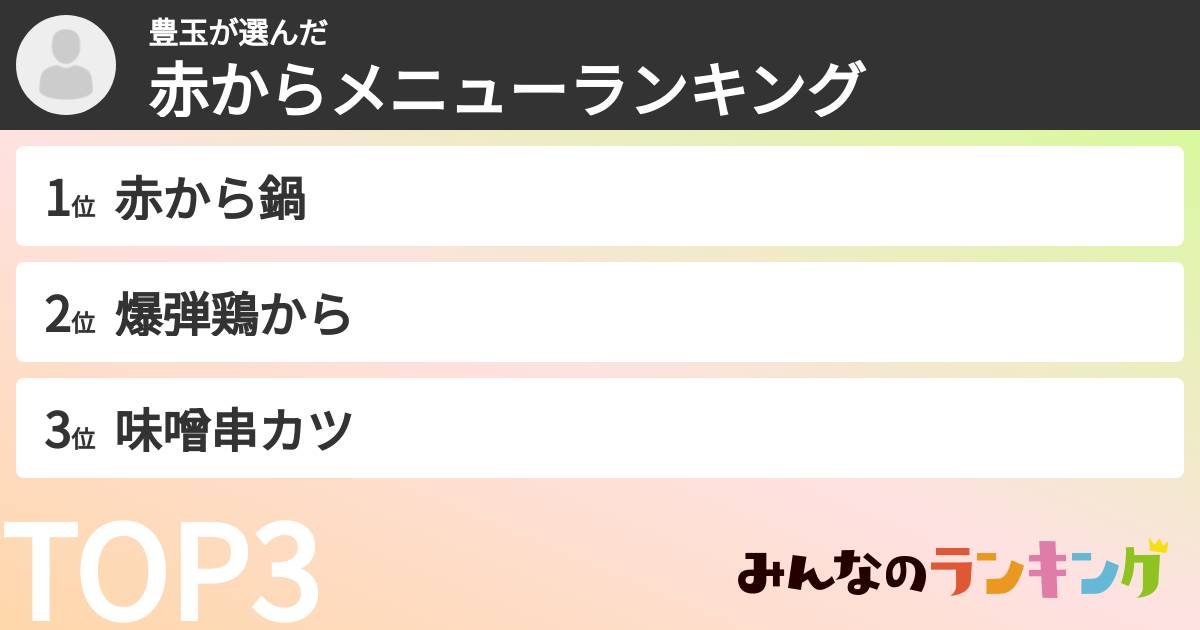 豊玉が選んだ
赤からメニューランキング

1位 赤から鍋

2位 爆弾鶏から

3位 味噌串カツ

TOP3

みんなのランキング